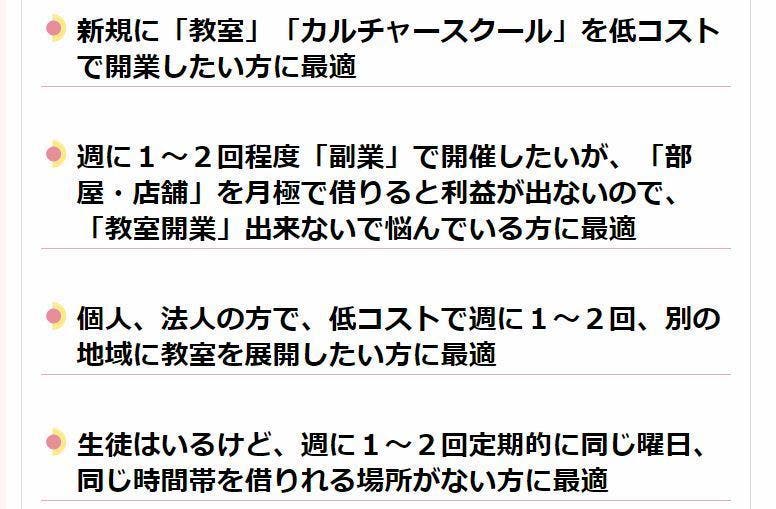 新規に「教室」「カルチャースクール」を低コストで開業したい方に最適

週に１～２回程度「副業」で開催したいが、「部屋・店舗」を月極で借りると利益が出ないので、「教室開業」出来ないで悩んでいる方に最適

個人、法人の方で、低コストで週に１～２回、別の地域に教室を展開したい方に最適

生徒はいるけど、週に１～２回定期的に同じ曜日、同じ時間帯を借りれる場所がない方に最適